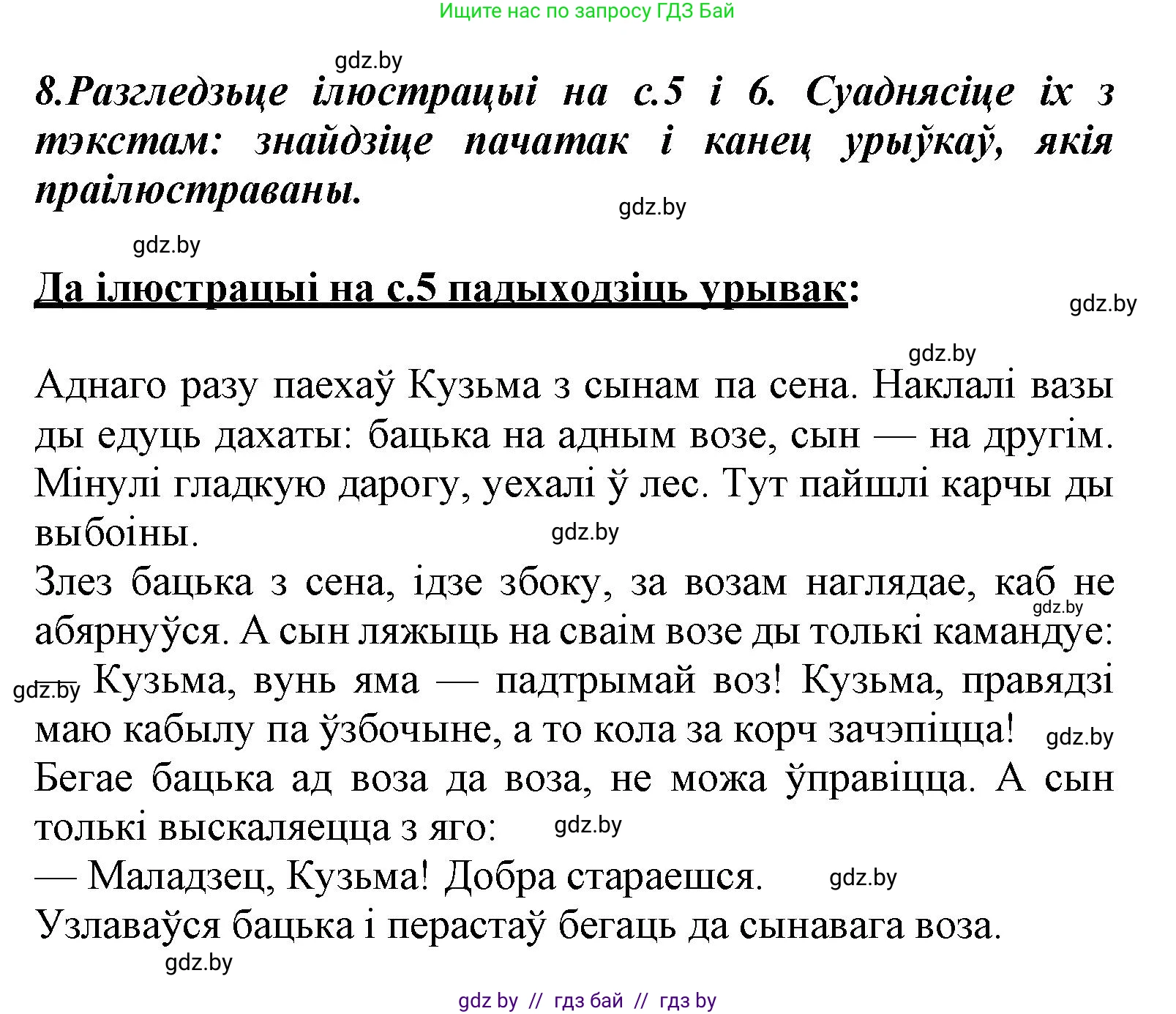 Ищите нас по запросу ГДЗ Бай

gdz.by

8.Разгледзьце ілюстрацыі на с.5 і 6. Суаднясіце іх з тэкстам: знайдзіце пачатак і канец урыўкаў, якія праілюстраваны.

gdz.by

gdz.by

Да ілюстрацыі на с.5 падыходзіць урывак:

gdz.by

gdz.by

Аднаго разу паехаў Кузьма з сынам па сена. Наклалі вазы ды едуць дахаты: бацька на адным возе, сын — на другім. Мінулі гладкую дарогу, уехалі ў лес. Тут пайшлі карчы ды выбоіны.

gdz.by

Злез бацька з сена, ідзе збоку, за возам наглядае, каб не абярнуўся. А сын ляжыць на сваім возе ды толькі камандуе:

gdz.by

gdz.by — Кузьма, вунь яма — падтрымай воз! Кузьма, правядзі маю кабылу па ўзбочыне, а то кола за корч зачэпіцца!

gdz.by

Бегае бацька ад воза да воза, не можа ўправіцца. А сын толькі выскаляецца з яго:

gdz.by

— Маладзец, Кузьма! Добра стараешся.

gdz.by

Узлаваўся бацька і перастаў бегаць да сынавага воза.

gdz.by

gdz by // гдз бай // гдз by